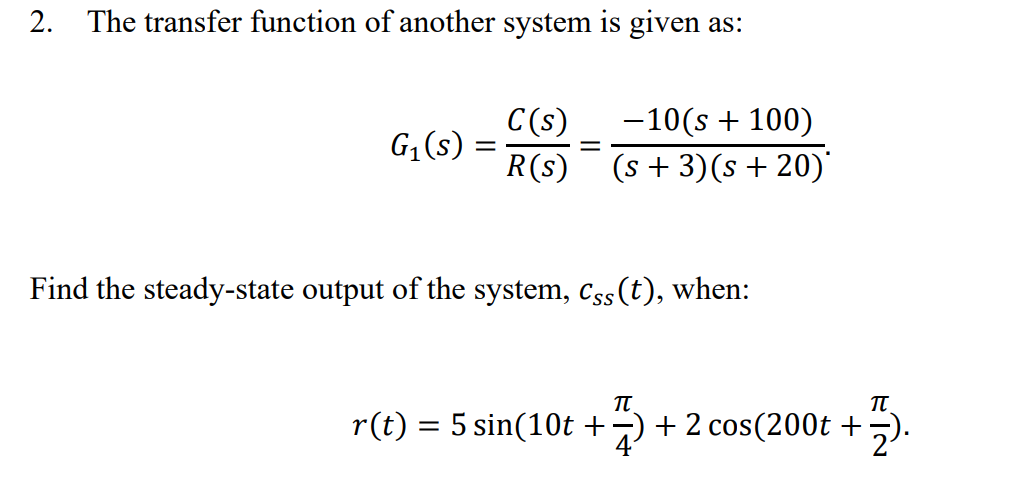 2. The transfer function of another system is given as:

$G_1(s) = \frac{C(s)}{R(s)} = \frac{-10(s+100)}{(s+3)(s+20)}.$

Find the steady-state output of the system, $c_{ss}(t)$, when:

$r(t) = 5\sin(10t + \frac{\pi}{4}) + 2\cos(200t + \frac{\pi}{2}).$